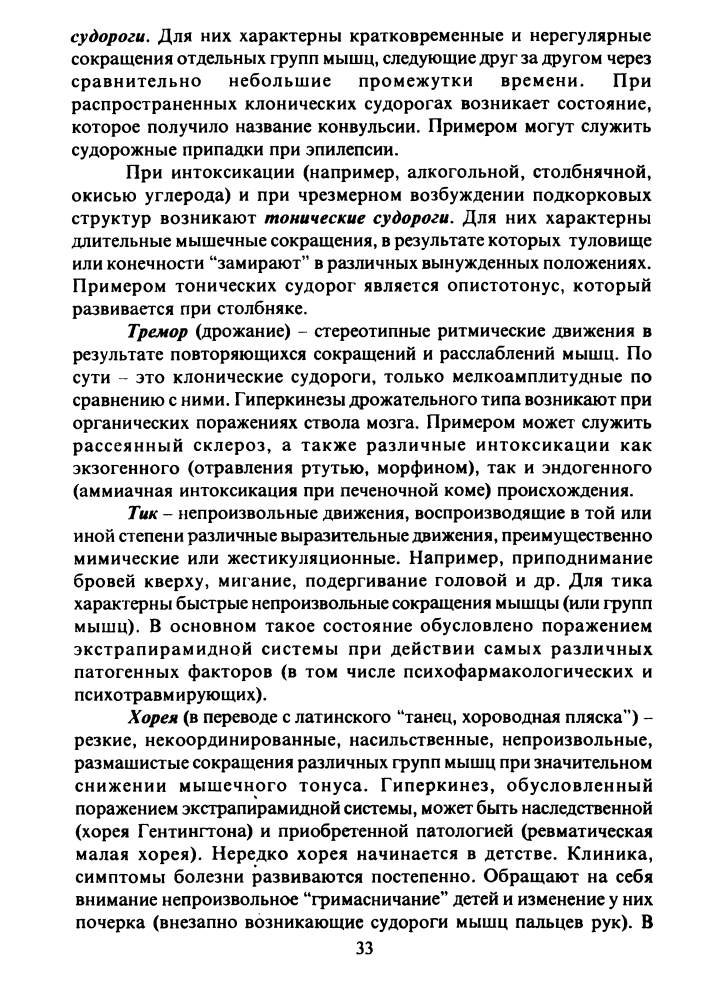 судороги. Для них характерны кратковременные и нерегулярные сокращения отдельных групп мышц, следующие друг за другом через сравнительно небольшие промежутки времени. При распространенных клонических судорогах возникает состояние, которое получило название конвульсии. Примером могут служить судорожные припадки при эпилепсии.

При интоксикации (например, алкогольной, столбнячной, окисью углерода) и при чрезмерном возбуждении подкорковых структур возникают тонические судороги. Для них характерны длительные мышечные сокращения, в результате которых туловище или конечности "замирают" в различных вынужденных положениях. Примером тонических судорог является опистотонус, который развивается при столбняке.

Тремор (дрожание) – стереотипные ритмические движения в результате повторяющихся сокращений и расслаблений мышц. По сути – это клонические судороги, только мелкоамплитудные по сравнению с ними. Гиперкинезы дрожательного типа возникают при органических поражениях ствола мозга. Примером может служить рассеянный склероз, а также различные интоксикации как экзогенного (отравления ртутью, морфином), так и эндогенного (аммиачная интоксикация при печеночной коме) происхождения.

Тик – непроизвольные движения, воспроизводящие в той или иной степени различные выразительные движения, преимущественно мимические или жестикуляционные. Например, приподнимание бровей кверху, мигание, подергивание головой и др. Для тика характерны быстрые непроизвольные сокращения мышцы (или групп мышц). В основном такое состояние обусловлено поражением экстрапирамидной системы при действии самых различных патогенных факторов (в том числе психофармакологических и психотравмирующих).

Хорея (в переводе с латинского "танец, хороводная пляска") – резкие, некоординированные, насильственные, непроизвольные, размашистые сокращения различных групп мышц при значительном снижении мышечного тонуса. Гиперкинез, обусловленный поражением экстрапирамидной системы, может быть наследственной (хорея Гентингтона) и приобретенной патологией (ревматическая малая хорея). Нередко хорея начинается в детстве. Клиника, симптомы болезни развиваются постепенно. Обращают на себя внимание непроизвольное "гримасничание" детей и изменение у них почерка (внезапно возникающие судороги мышц пальцев рук). В

33